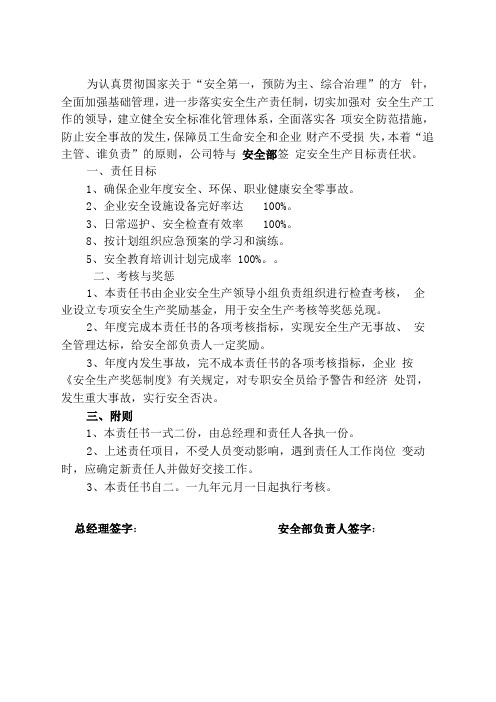 为认真贯彻国家关于“安全第一，预防为主、综合治理”的方 针，全面加强基础管理，进一步落实安全生产责任制，切实加强对 安全生产工作的领导，建立健全安全标准化管理体系，全面落实各 项安全防范措施，防止安全事故的发生，保障员工生命安全和企业 财产不受损 失，本着“追主管、谁负责”的原则，公司特与 安全部签 定安全生产目标责任状。

一、责任目标

1、确保企业年度安全、环保、职业健康安全零事故。

2、企业安全设施设备完好率达 100%。

3、日常巡护、安全检查有效率 100%。

8、按计划组织应急预案的学习和演练。

5、安全教育培训计划完成率 100%。。

二、考核与奖惩

1、本责任书由企业安全生产领导小组负责组织进行检查考核， 企业设立专项安全生产奖励基金，用于安全生产考核等奖惩兑现。

2、年度完成本责任书的各项考核指标，实现安全生产无事故、 安全管理达标，给安全部负责人一定奖励。

3、年度内发生事故，完不成本责任书的各项考核指标，企业 按《安全生产奖惩制度》有关规定，对专职安全员给予警告和经济 处罚，发生重大事故，实行安全否决。

三、附则

1、本责任书一式二份，由总经理和责任人各执一份。

2、上述责任项目，不受人员变动影响，遇到责任人工作岗位 变动时，应确定新责任人并做好交接工作。

3、本责任书自二。一九年元月一日起执行考核。

总经理签字：

安全部负责人签字：